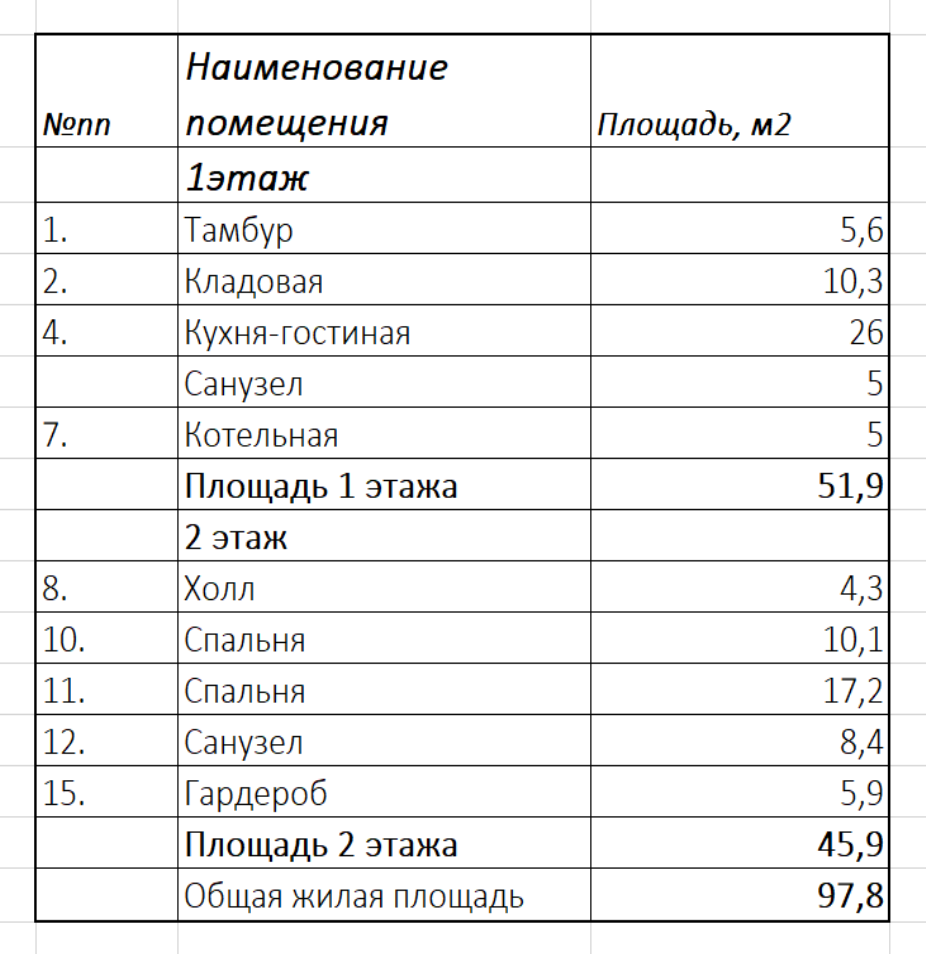 | №пп | Наименование помещения | Площадь, м2 |
|---|---|---|
| | 1этаж | |
| 1. | Тамбур | 5,6 |
| 2. | Кладовая | 10,3 |
| 4. | Кухня-гостиная | 26 |
| | Санузел | 5 |
| 7. | Котельная | 5 |
| | Площадь 1 этажа | 51,9 |
| | 2 этаж | |
| 8. | Холл | 4,3 |
| 10. | Спальня | 10,1 |
| 11. | Спальня | 17,2 |
| 12. | Санузел | 8,4 |
| 15. | Гардероб | 5,9 |
| | Площадь 2 этажа | 45,9 |
| | Общая жилая площадь | 97,8 |